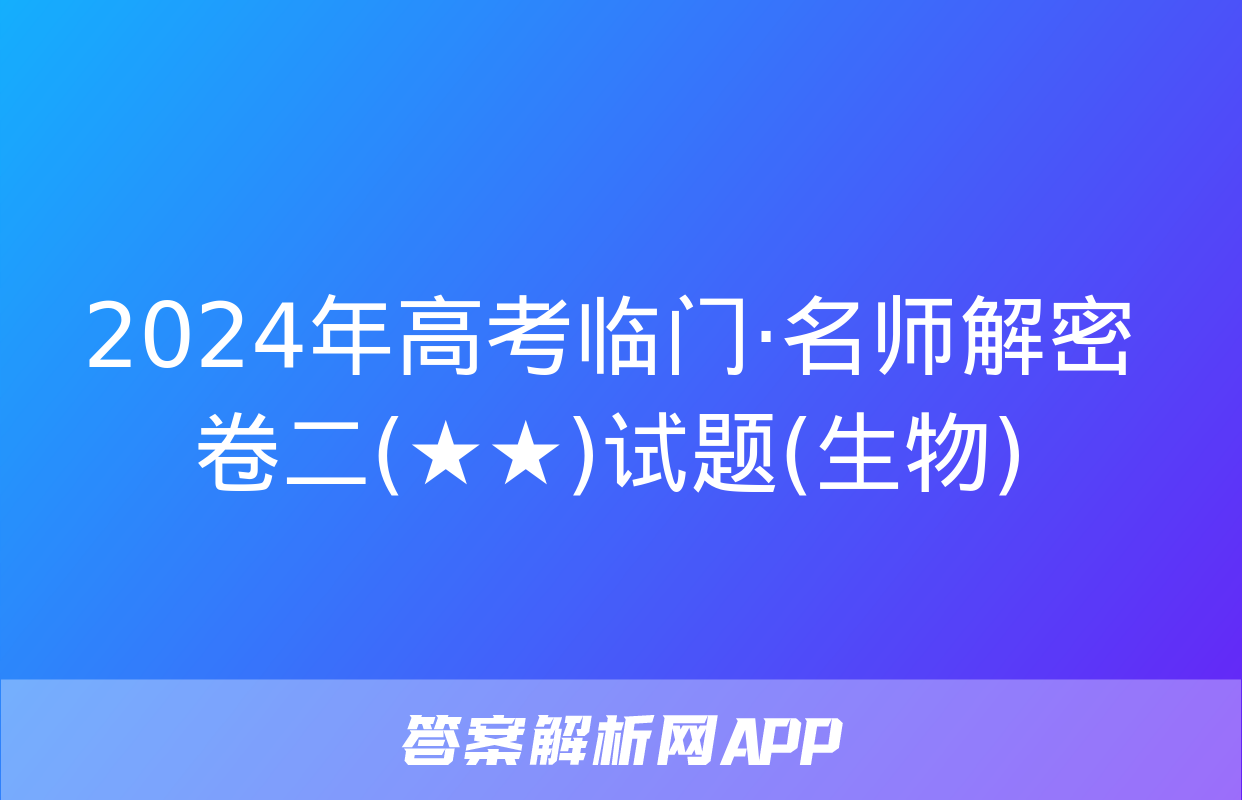 2024年高考临门·名师解密卷二(★★)试题(生物)

答案解析网APP